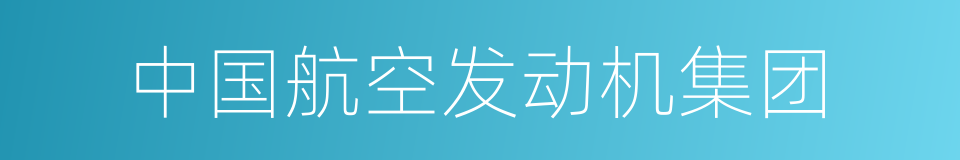 中国航空发动机集团